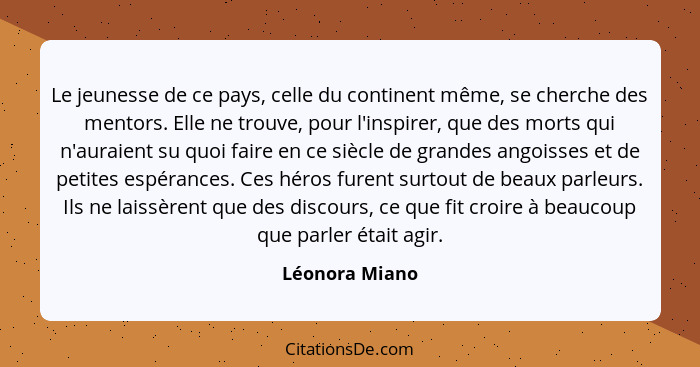 Le jeunesse de ce pays, celle du continent même, se cherche des mentors. Elle ne trouve, pour l'inspirer, que des morts qui n'auraient su quoi faire en ce siècle de grandes angoisses et de petites espérances. Ces héros furent surtout de beaux parleurs. Ils ne laissèrent que des discours, ce que fit croire à beaucoup que parler était agir.

Léonora Miano

CitationsDe.com